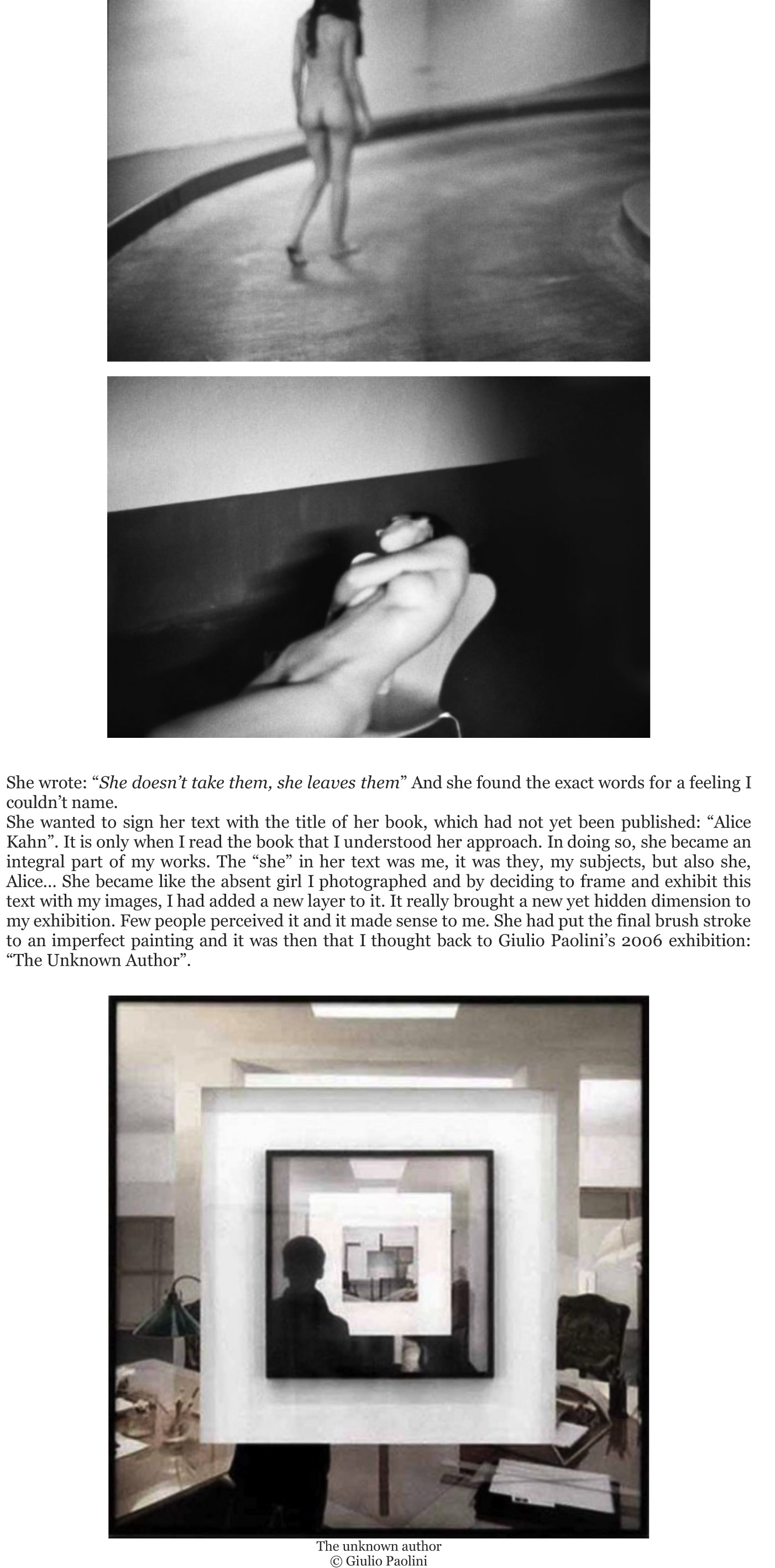 She wrote: "She doesn't take them, she leaves them" And she found the exact words for a feeling I couldn't name.

She wanted to sign her text with the title of her book, which had not yet been published: "Alice Kahn". It is only when I read the book that I understood her approach. In doing so, she became an integral part of my works. The "she" in her text was me, it was they, my subjects, but also she, Alice... She became like the absent girl I photographed and by deciding to frame and exhibit this text with my images, I had added a new layer to it. It really brought a new yet hidden dimension to my exhibition. Few people perceived it and it made sense to me. She had put the final brush stroke to an imperfect painting and it was then that I thought back to Giulio Paolini's 2006 exhibition: "The Unknown Author".

The unknown author
© Giulio Paolini